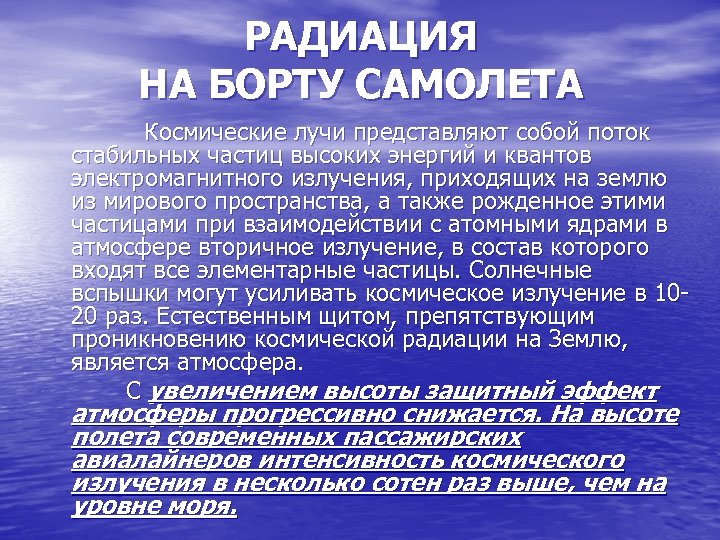 РАДИАЦИЯ
НА БОРТУ САМОЛЕТА

Космические лучи представляют собой поток стабильных частиц высоких энергий и квантов электромагнитного излучения, приходящих на землю из мирового пространства, а также рожденное этими частицами при взаимодействии с атомными ядрами в атмосфере вторичное излучение, в состав которого входят все элементарные частицы. Солнечные вспышки могут усиливать космическое излучение в 10-20 раз. Естественным щитом, препятствующим проникновению космической радиации на Землю, является атмосфера.

С увеличением высоты защитный эффект атмосферы прогрессивно снижается. На высоте полета современных пассажирских авиалайнеров интенсивность космического излучения в несколько сотен раз выше, чем на уровне моря.